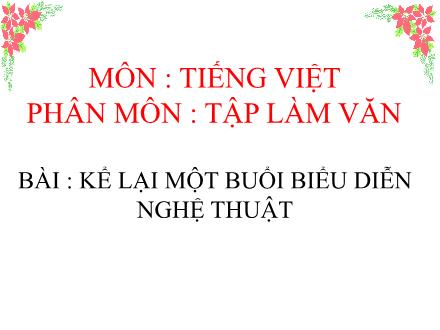 MÔN : TIẾNG VIỆT
PHÂN MÔN : TẬP LÀM VĂN

BÀI : KỂ LẠI MỘT BUỔI BIỂU DIỄN NGHỆ THUẬT